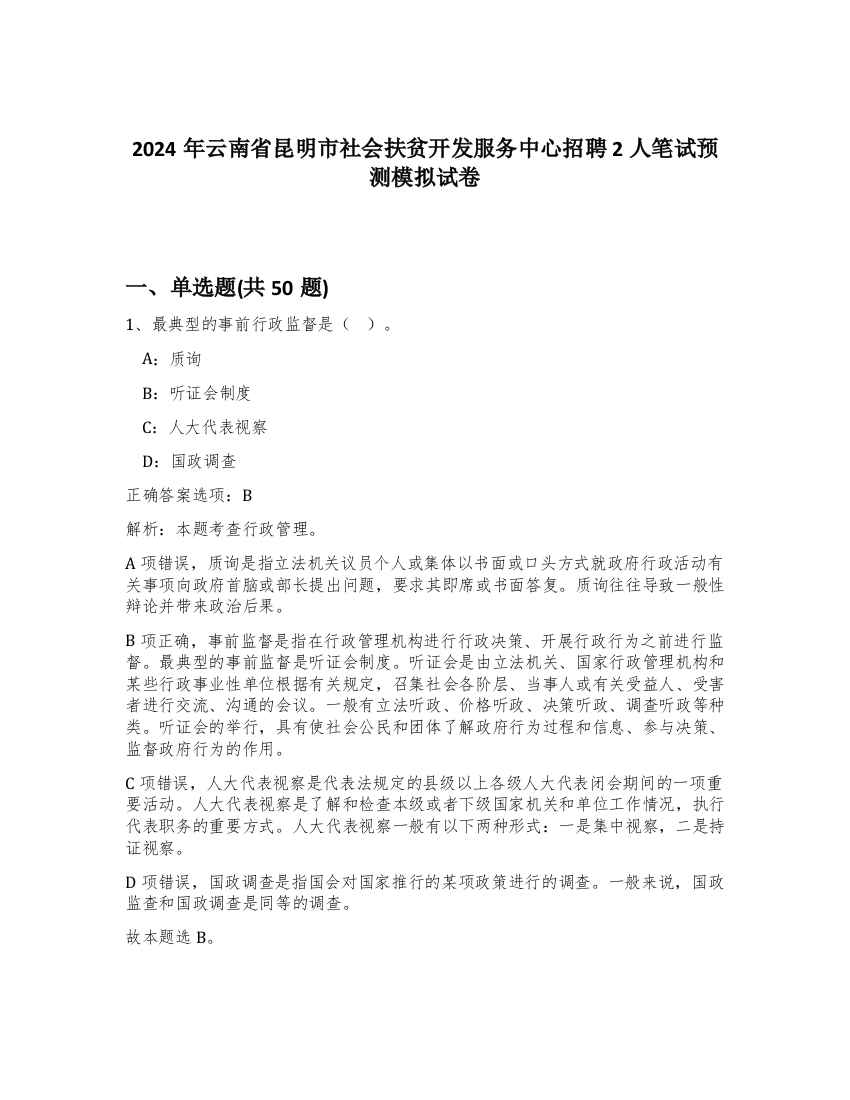 2024 年云南省昆明市社会扶贫开发服务中心招聘 2 人笔试预测模拟试卷

一、单选题(共 50 题)

1、最典型的事前行政监督是（ ）。

A：质询

B：听证会制度

C：人大代表视察

D：国政调查

正确答案选项：B

解析：本题考查行政管理。

A 项错误，质询是指立法机关议员个人或集体以书面或口头方式就政府行政活动有关事项向政府首脑或部长提出问题，要求其即席或书面答复。质询往往导致一般性辩论并带来政治后果。

B 项正确，事前监督是指在行政管理机构进行行政决策、开展行政行为之前进行监督。最典型的事前监督是听证会制度。听证会是由立法机关、国家行政管理机构和某些行政事业性单位根据有关规定，召集社会各阶层、当事人或有关受益人、受害者进行交流、沟通的会议。一般有立法听政、价格听政、决策听政、调查听政等种类。听证会的举行，具有使社会公民和团体了解政府行为过程和信息、参与决策、监督政府行为的作用。

C 项错误，人大代表视察是代表法规定的县级以上各级人大代表闭会期间的一项重要活动。人大代表视察是了解和检查本级或者下级国家机关和单位工作情况，执行代表职务的重要方式。人大代表视察一般有以下两种形式：一是集中视察，二是持证视察。

D 项错误，国政调查是指国会对国家推行的某项政策进行的调查。一般来说，国政监查和国政调查是同等的调查。

故本题选 B。